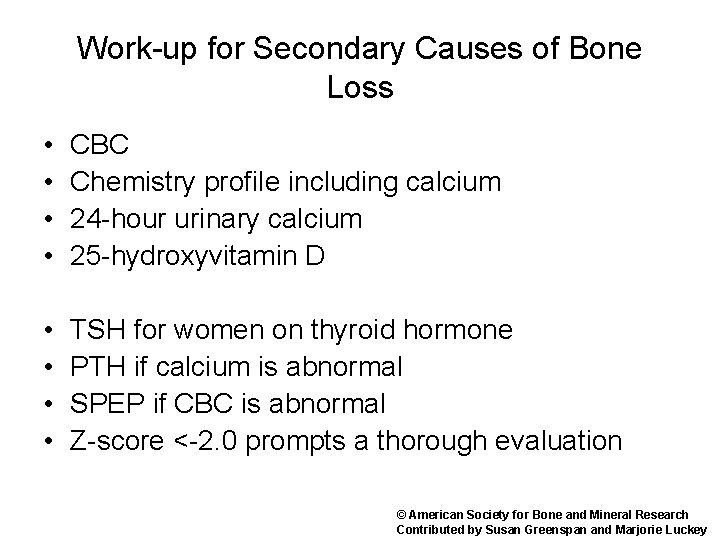 Work-up for Secondary Causes of Bone Loss

• CBC
• Chemistry profile including calcium
• 24-hour urinary calcium
• 25-hydroxyvitamin D

• TSH for women on thyroid hormone
• PTH if calcium is abnormal
• SPEP if CBC is abnormal
• Z-score <-2.0 prompts a thorough evaluation

© American Society for Bone and Mineral Research
Contributed by Susan Greenspan and Marjorie Luckey